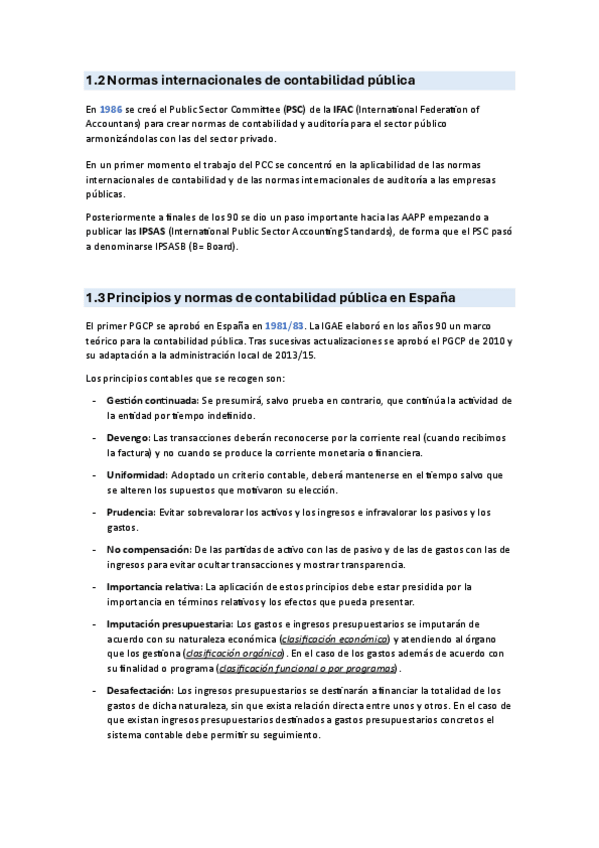 1.2 Normas internacionales de contabilidad pública

En 1986 se creó el Public Sector Committee (PSC) de la IFAC (International Federation of Accountans) para crear normas de contabilidad y auditoría para el sector público armonizándolas con las del sector privado.

En un primer momento el trabajo del PCC se concentró en la aplicabilidad de las normas internacionales de contabilidad y de las normas internacionales de auditoría a las empresas públicas.

Posteriormente a finales de los 90 se dio un paso importante hacia las AAPP empezando a publicar las IPSAS (International Public Sector Accounting Standards), de forma que el PSC pasó a denominarse IPSASB (B= Board).

1.3 Principios y normas de contabilidad pública en España

El primer PGCP se aprobó en España en 1981/83. La IGAE elaboró en los años 90 un marco teórico para la contabilidad pública. Tras sucesivas actualizaciones se aprobó el PGCP de 2010 y su adaptación a la administración local de 2013/15.

Los principios contables que se recogen son:

- Gestión continuada: Se presumirá, salvo prueba en contrario, que continúa la actividad de la entidad por tiempo indefinido.

- Devengo: Las transacciones deberán reconocerse por la corriente real (cuando recibimos la factura) y no cuando se produce la corriente monetaria o financiera.

- Uniformidad: Adoptado un criterio contable, deberá mantenerse en el tiempo salvo que se alteren los supuestos que motivaron su elección.

- Prudencia: Evitar sobrevalorar los activos y los ingresos e infravalorar los pasivos y los gastos.

- No compensación: De las partidas de activo con las de pasivo y de las de gastos con las de ingresos para evitar ocultar transacciones y mostrar transparencia.

- Importancia relativa: La aplicación de estos principios debe estar presidida por la importancia en términos relativos y los efectos que pueda presentar.

- Imputación presupuestaria: Los gastos e ingresos presupuestarios se imputarán de acuerdo con su naturaleza económica (clasificación económica) y atendiendo al órgano que los gestiona (clasificación orgánica). En el caso de los gastos además de acuerdo con su finalidad o programa (clasificación funcional o por programas).

- Desafectación: Los ingresos presupuestarios se destinarán a financiar la totalidad de los gastos de dicha naturaleza, sin que exista relación directa entre unos y otros. En el caso de que existan ingresos presupuestarios destinados a gastos presupuestarios concretos el sistema contable debe permitir su seguimiento.